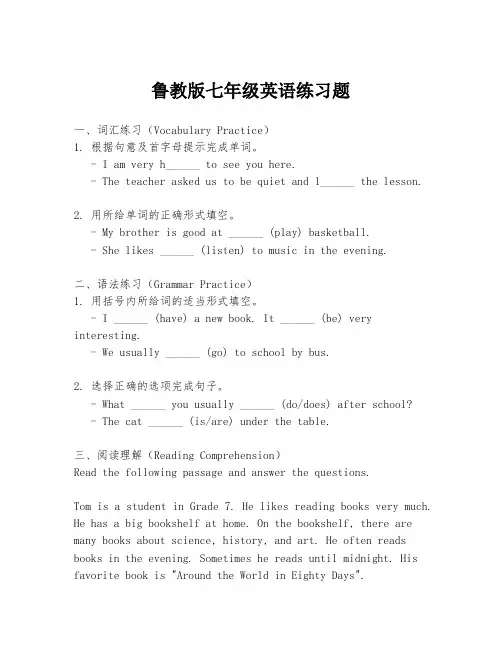 鲁教版七年级英语练习题

一、词汇练习（Vocabulary Practice）
1. 根据句意及首字母提示完成单词。
- I am very h______ to see you here.
- The teacher asked us to be quiet and l______ the lesson.

2. 用所给单词的正确形式填空。
- My brother is good at ______ (play) basketball.
- She likes ______ (listen) to music in the evening.

二、语法练习（Grammar Practice）
1. 用括号内所给词的适当形式填空。
- I ______ (have) a new book. It ______ (be) very interesting.
- We usually ______ (go) to school by bus.

2. 选择正确的选项完成句子。
- What ______ you usually ______ (do/does) after school?
- The cat ______ (is/are) under the table.

三、阅读理解（Reading Comprehension）
Read the following passage and answer the questions.

Tom is a student in Grade 7. He likes reading books very much. He has a big bookshelf at home. On the bookshelf, there are many books about science, history, and art. He often reads books in the evening. Sometimes he reads until midnight. His favorite book is "Around the World in Eighty Days".